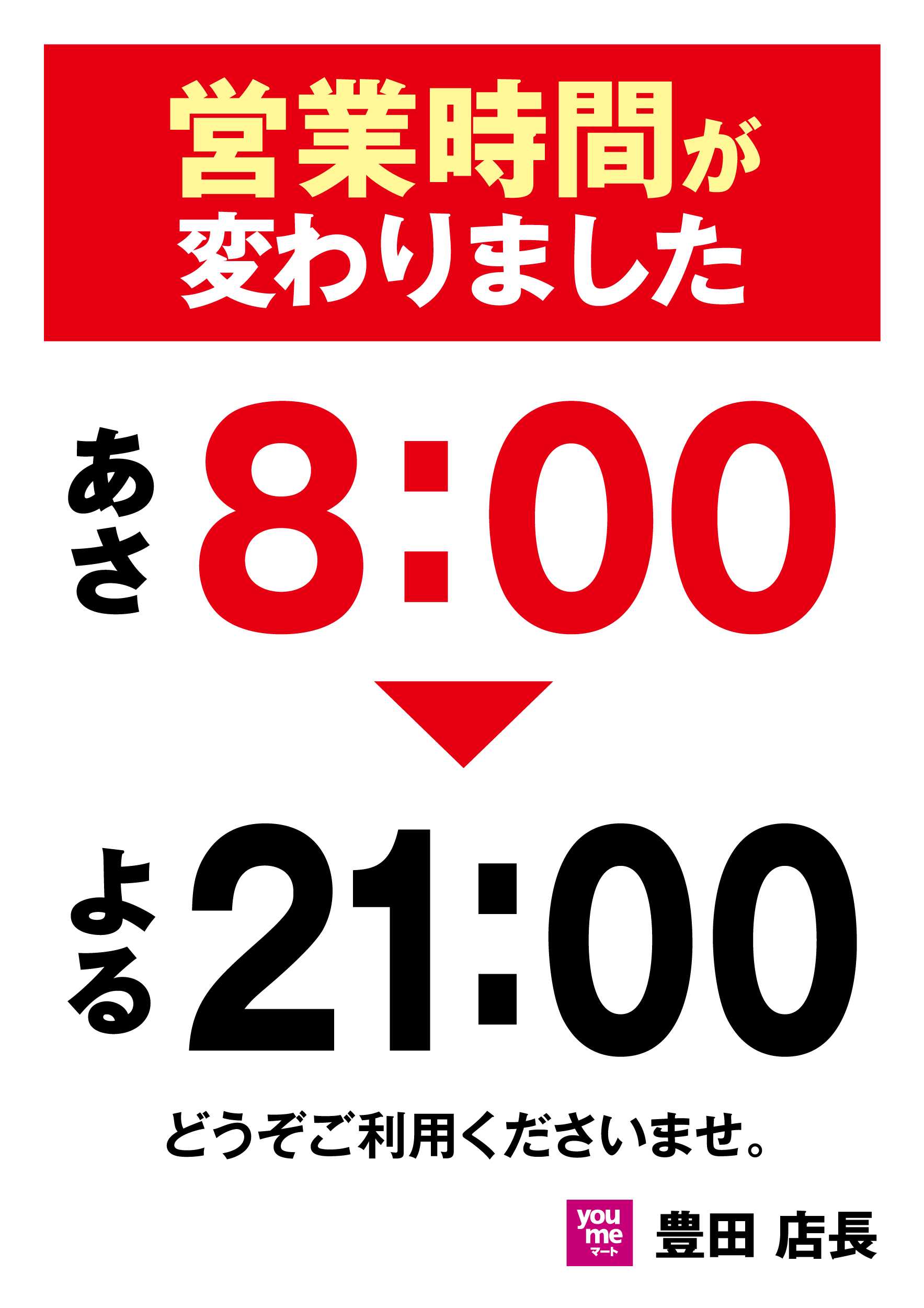 営業時間が
変わりました

あさ 8:00

よる 21:00

どうぞご利用くださいませ。

you me マート 豊田 店長